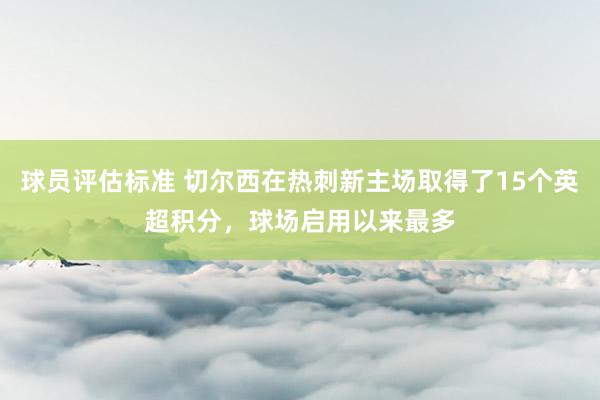 球员评估标准 切尔西在热刺新主场取得了15个英超积分，球场启用以来最多